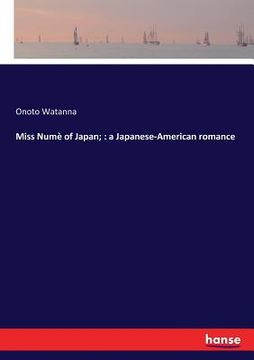 Onoto Watanna

Miss Numè of Japan; : a Japanese-American romance

hanse